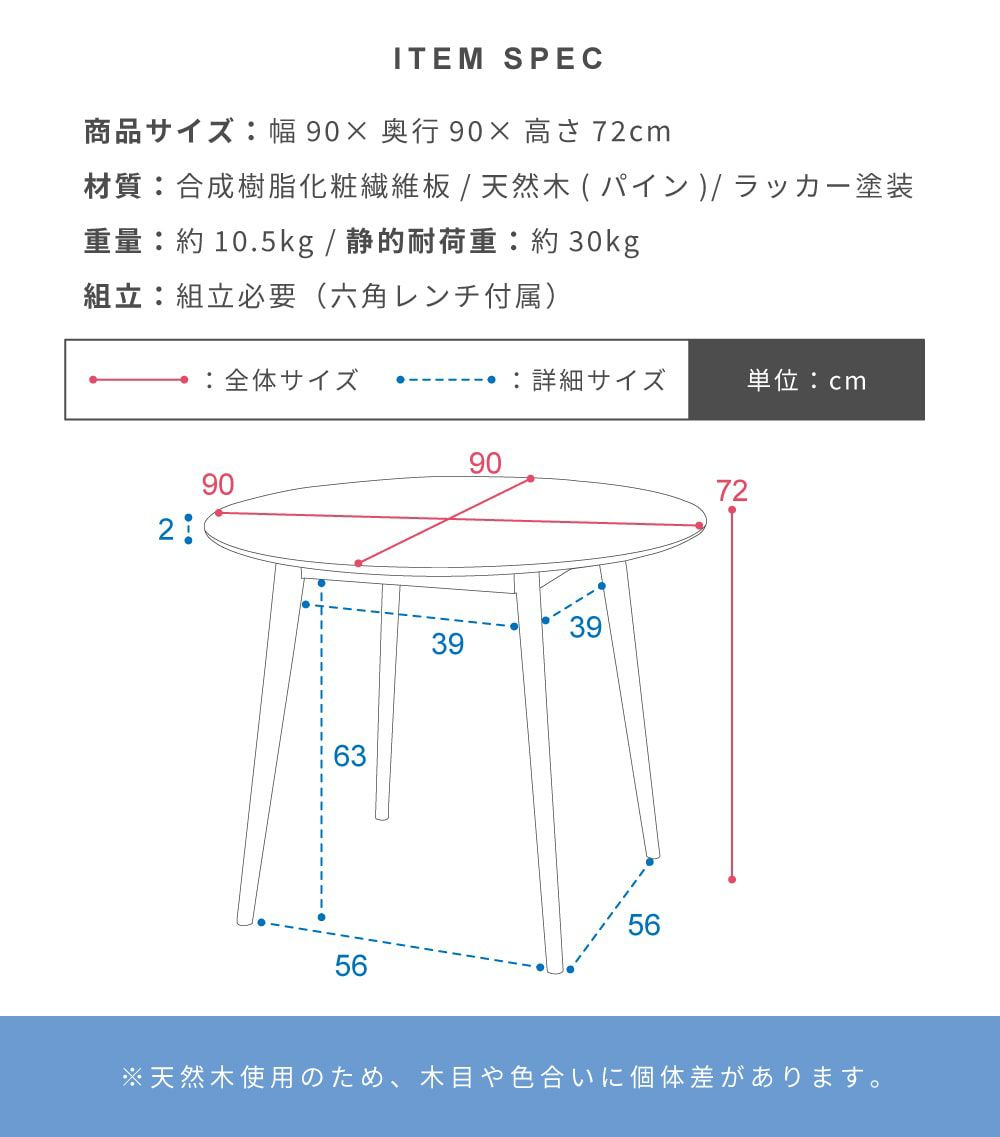 ITEM SPEC

商品サイズ：幅 90× 奥行 90× 高さ 72cm

材質：合成樹脂化粧繊維板 / 天然木 ( パイン )/ ラッカー塗装

重量：約 10.5kg / 静的耐荷重：約 30kg

組立：組立必要（六角レンチ付属）

：全体サイズ　：詳細サイズ　単位：cm

90
90
72
2
39
39
63
56
56

※天然木使用のため、木目や色合いに個体差があります。